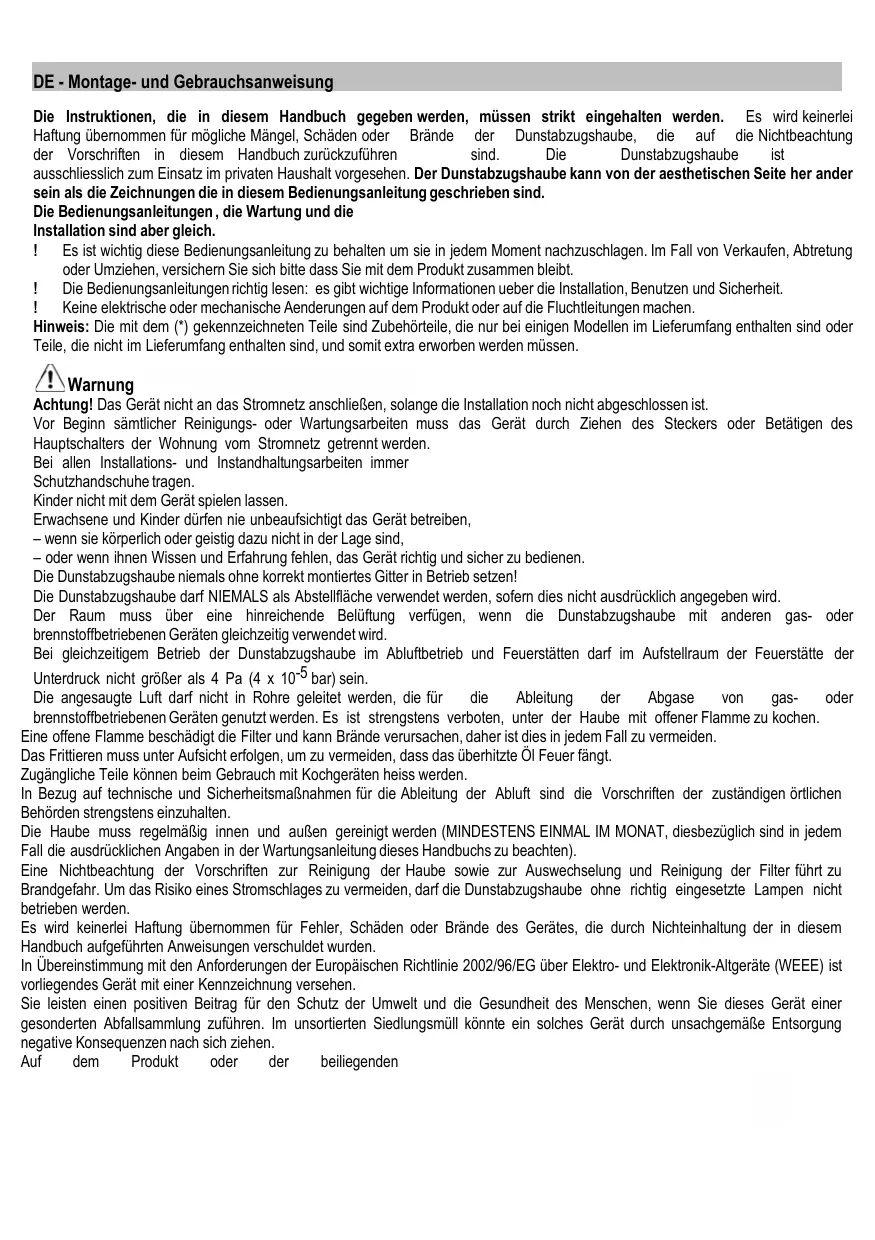 DE - Montage- und Gebrauchsanweisung

**Die Instruktionen, die in diesem Handbuch gegeben werden, müssen strikt eingehalten werden.** Es wird keinerlei Haftung übernommen für mögliche Mängel, Schäden oder Brände der Dunstabzugshaube, die auf die Nichtbeachtung der Vorschriften in diesem Handbuch zurückzuführen sind. Die Dunstabzugshaube ist ausschliesslich zum Einsatz im privaten Haushalt vorgesehen. **Der Dunstabzugshaube kann von der aesthetischen Seite her ander sein als die Zeichnungen die in diesem Bedienungsanleitung geschrieben sind.**
**Die Bedienungsanleitungen , die Wartung und die Installation sind aber gleich.**
! Es ist wichtig diese Bedienungsanleitung zu behalten um sie in jedem Moment nachzuschlagen. Im Fall von Verkaufen, Abtretung oder Umziehen, versichern Sie sich bitte dass Sie mit dem Produkt zusammen bleibt.
! Die Bedienungsanleitungen richtig lesen: es gibt wichtige Informationen ueber die Installation, Benutzen und Sicherheit.
! Keine elektrische oder mechanische Aenderungen auf dem Produkt oder auf die Fluchtleitungen machen.
**Hinweis:** Die mit dem (*) gekennzeichneten Teile sind Zubehörteile, die nur bei einigen Modellen im Lieferumfang enthalten sind oder Teile, die nicht im Lieferumfang enthalten sind, und somit extra erworben werden müssen.

Warnung
**Achtung!** Das Gerät nicht an das Stromnetz anschließen, solange die Installation noch nicht abgeschlossen ist.
Vor Beginn sämtlicher Reinigungs- oder Wartungsarbeiten muss das Gerät durch Ziehen des Steckers oder Betätigen des Hauptschalters der Wohnung vom Stromnetz getrennt werden.
Bei allen Installations- und Instandhaltungsarbeiten immer Schutzhandschuhe tragen.
Kinder nicht mit dem Gerät spielen lassen.
Erwachsene und Kinder dürfen nie unbeaufsichtigt das Gerät betreiben,
– wenn sie körperlich oder geistig dazu nicht in der Lage sind,
– oder wenn ihnen Wissen und Erfahrung fehlen, das Gerät richtig und sicher zu bedienen.
Die Dunstabzugshaube niemals ohne korrekt montiertes Gitter in Betrieb setzen!
Die Dunstabzugshaube darf NIEMALS als Abstellfläche verwendet werden, sofern dies nicht ausdrücklich angegeben wird.
Der Raum muss über eine hinreichende Belüftung verfügen, wenn die Dunstabzugshaube mit anderen gas- oder brennstoffbetriebenen Geräten gleichzeitig verwendet wird.
Bei gleichzeitigem Betrieb der Dunstabzugshaube im Abluftbetrieb und Feuerstätten darf im Aufstellraum der Feuerstätte der Unterdruck nicht größer als 4 Pa (4 x $10^{-5}$ bar) sein.
Die angesaugte Luft darf nicht in Rohre geleitet werden, die für die Ableitung der Abgase von gas- oder brennstoffbetriebenen Geräten genutzt werden. Es ist strengstens verboten, unter der Haube mit offener Flamme zu kochen.
Eine offene Flamme beschädigt die Filter und kann Brände verursachen, daher ist dies in jedem Fall zu vermeiden.
Das Frittieren muss unter Aufsicht erfolgen, um zu vermeiden, dass das überhitzte Öl Feuer fängt.
Zugängliche Teile können beim Gebrauch mit Kochgeräten heiss werden.
In Bezug auf technische und Sicherheitsmaßnahmen für die Ableitung der Abluft sind die Vorschriften der zuständigen örtlichen Behörden strengstens einzuhalten.
Die Haube muss regelmäßig innen und außen gereinigt werden (MINDESTENS EINMAL IM MONAT, diesbezüglich sind in jedem Fall die ausdrücklichen Angaben in der Wartungsanleitung dieses Handbuchs zu beachten).
Eine Nichtbeachtung der Vorschriften zur Reinigung der Haube sowie zur Auswechselung und Reinigung der Filter führt zu Brandgefahr. Um das Risiko eines Stromschlages zu vermeiden, darf die Dunstabzugshaube ohne richtig eingesetzte Lampen nicht betrieben werden.
Es wird keinerlei Haftung übernommen für Fehler, Schäden oder Brände des Gerätes, die durch Nichteinhaltung der in diesem Handbuch aufgeführten Anweisungen verschuldet wurden.
In Übereinstimmung mit den Anforderungen der Europäischen Richtlinie 2002/96/EG über Elektro- und Elektronik-Altgeräte (WEEE) ist vorliegendes Gerät mit einer Kennzeichnung versehen.
Sie leisten einen positiven Beitrag für den Schutz der Umwelt und die Gesundheit des Menschen, wenn Sie dieses Gerät einer gesonderten Abfallsammlung zuführen. Im unsortierten Siedlungsmüll könnte ein solches Gerät durch unsachgemäße Entsorgung negative Konsequenzen nach sich ziehen.
Auf dem Produkt oder der beiliegenden